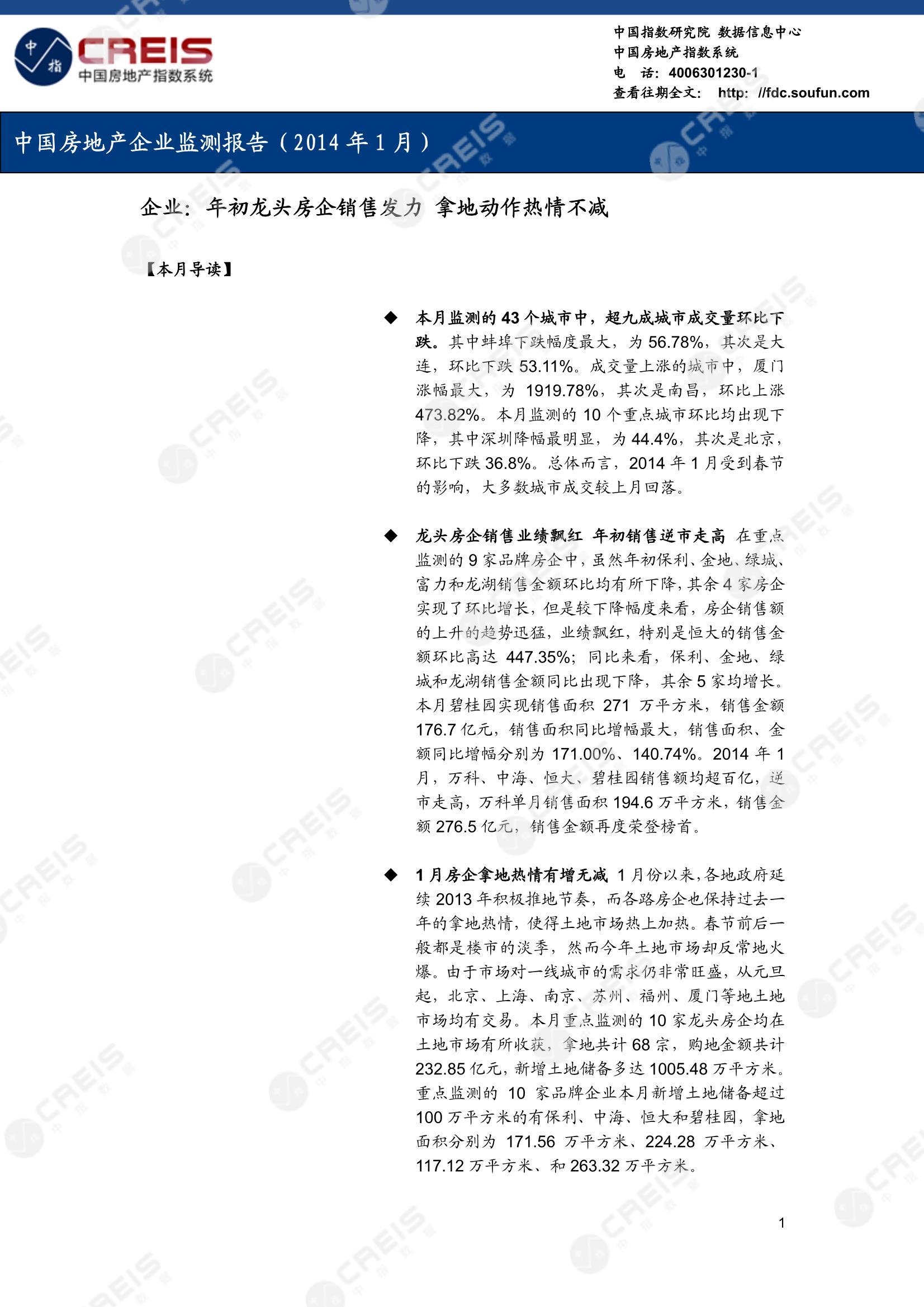 中指
CREIS
中国房地产指数系统

中国指数研究院 数据信息中心
中国房地产指数系统
电 话：4006301230-1
查看往期全文： http: //fdc.soufun.com

中国房地产企业监测报告（2014 年 1 月）

企业：年初龙头房企销售发力 拿地动作热情不减

【本月导读】

◆ 本月监测的 43 个城市中，超九成城市成交量环比下跌。其中蚌埠下跌幅度最大，为 56.78%，其次是大连，环比下跌 53.11%。成交量上涨的城市中，厦门涨幅最大，为 1919.78%，其次是南昌，环比上涨 473.82%。本月监测的 10 个重点城市环比均出现下降，其中深圳降幅最明显，为 44.4%，其次是北京，环比下跌 36.8%。总体而言，2014 年 1 月受到春节的影响，大多数城市成交较上月回落。

◆ 龙头房企销售业绩飘红 年初销售逆市走高 在重点监测的 9 家品牌房企中，虽然年初保利、金地、绿城、富力和龙湖销售金额环比均有所下降，其余 4 家房企实现了环比增长，但是较下降幅度来看，房企销售额的上升的趋势迅猛，业绩飘红，特别是恒大的销售金额环比高达 447.35%；同比来看，保利、金地、绿城和龙湖销售金额同比出现下降，其余 5 家均增长。本月碧桂园实现销售面积 271 万平方米，销售金额 176.7 亿元，销售面积同比增幅最大，销售面积、金额同比增幅分别为 171.00%、140.74%。2014 年 1 月，万科、中海、恒大、碧桂园销售额均超百亿，逆市走高，万科单月销售面积 194.6 万平方米，销售金额 276.5 亿元，销售金额再度荣登榜首。

◆ 1 月房企拿地热情有增无减 1 月份以来，各地政府延续 2013 年积极推地节奏，而各路房企也保持过去一年的拿地热情，使得土地市场热上加热。春节前后一般都是楼市的淡季，然而今年土地市场却反常地火爆。由于市场对一线城市的需求仍非常旺盛，从元旦起，北京、上海、南京、苏州、福州、厦门等地土地市场均有交易。本月重点监测的 10 家龙头房企均在土地市场有所收获，拿地共计 68 宗，购地金额共计 232.85 亿元，新增土地储备多达 1005.48 万平方米。重点监测的 10 家品牌企业本月新增土地储备超过 100 万平方米的有保利、中海、恒大和碧桂园，拿地面积分别为 171.56 万平方米、224.28 万平方米、117.12 万平方米、和 263.32 万平方米。

1